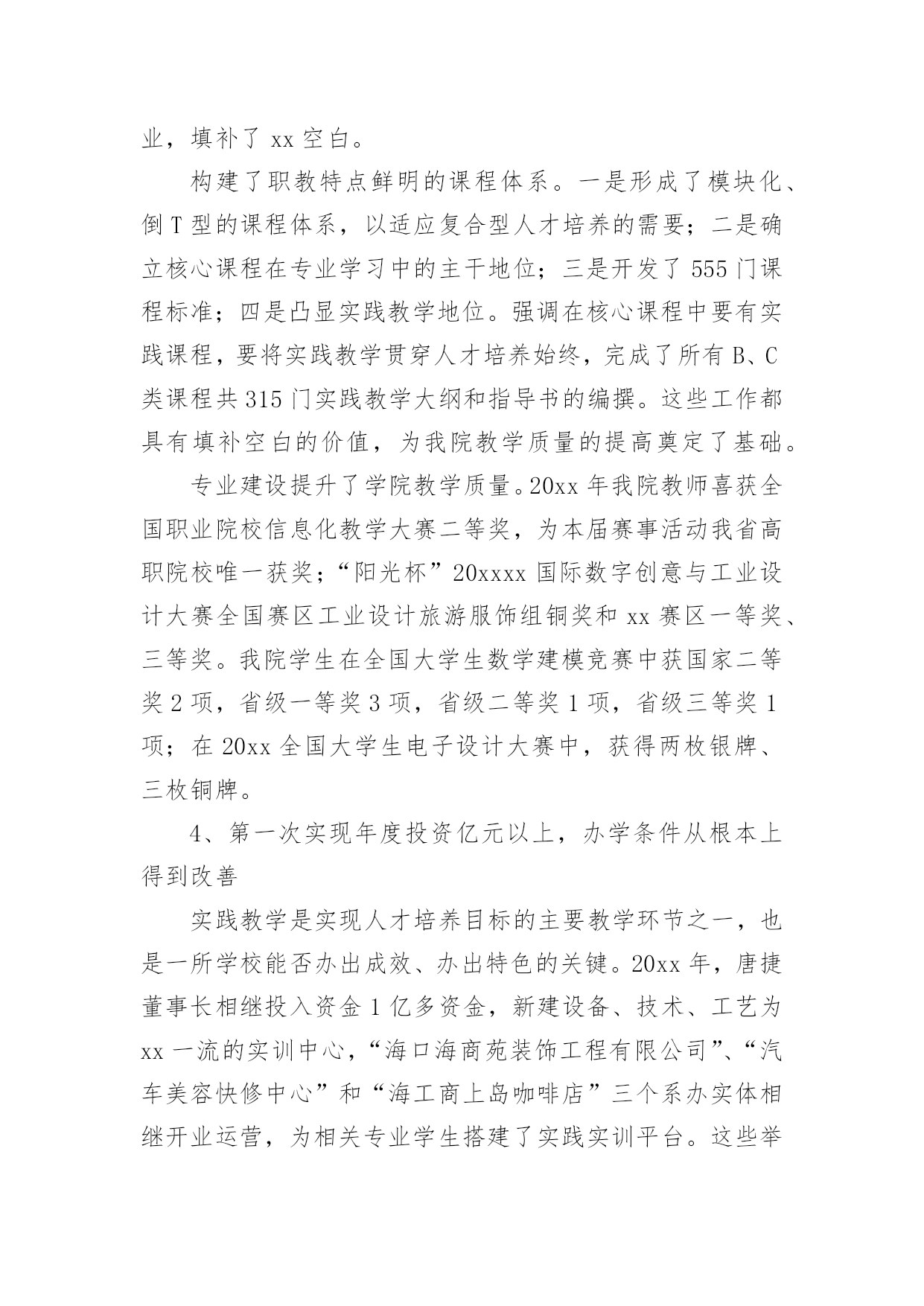 业，填补了 xx 空白。

构建了职教特点鲜明的课程体系。一是形成了模块化、倒 T 型的课程体系，以适应复合型人才培养的需要；二是确立核心课程在专业学习中的主干地位；三是开发了 555 门课程标准；四是凸显实践教学地位。强调在核心课程中要有实践课程，要将实践教学贯穿人才培养始终，完成了所有 B、C 类课程共 315 门实践教学大纲和指导书的编撰。这些工作都具有填补空白的价值，为我院教学质量的提高奠定了基础。

专业建设提升了学院教学质量。20xx 年我院教师喜获全国职业院校信息化教学大赛二等奖，为本届赛事活动我省高职院校唯一获奖；“阳光杯”20xxxx 国际数字创意与工业设计大赛全国赛区工业设计旅游服饰组铜奖和 xx 赛区一等奖、三等奖。我院学生在全国大学生数学建模竞赛中获国家二等奖 2 项，省级一等奖 3 项，省级二等奖 1 项，省级三等奖 1 项；在 20xx 全国大学生电子设计大赛中，获得两枚银牌、三枚铜牌。

4、第一次实现年度投资亿元以上，办学条件从根本上得到改善

实践教学是实现人才培养目标的主要教学环节之一，也是一所学校能否办出成效、办出特色的关键。20xx 年，唐捷董事长相继投入资金 1 亿多资金，新建设备、技术、工艺为 xx 一流的实训中心，“海口海商苑装饰工程有限公司”、“汽车美容快修中心”和“海工商上岛咖啡店”三个系办实体相继开业运营，为相关专业学生搭建了实践实训平台。这些举